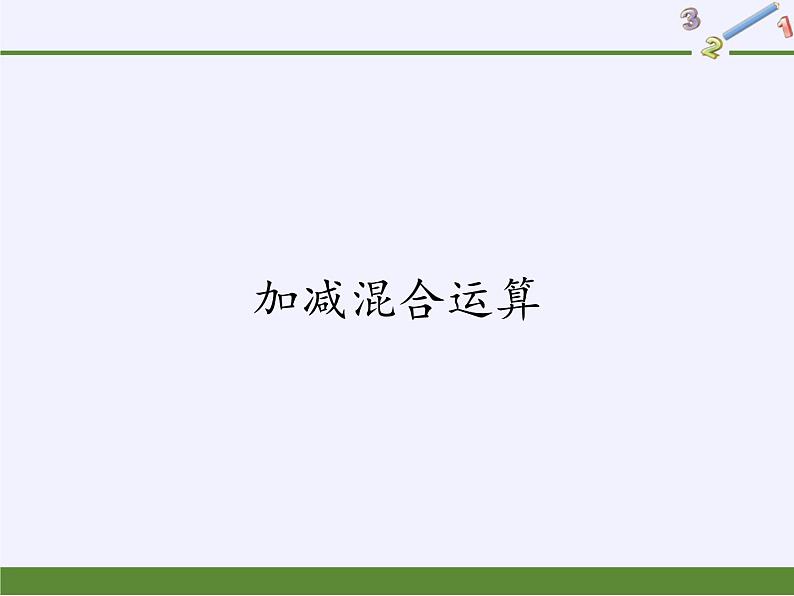 3
2
1

加减混合运算